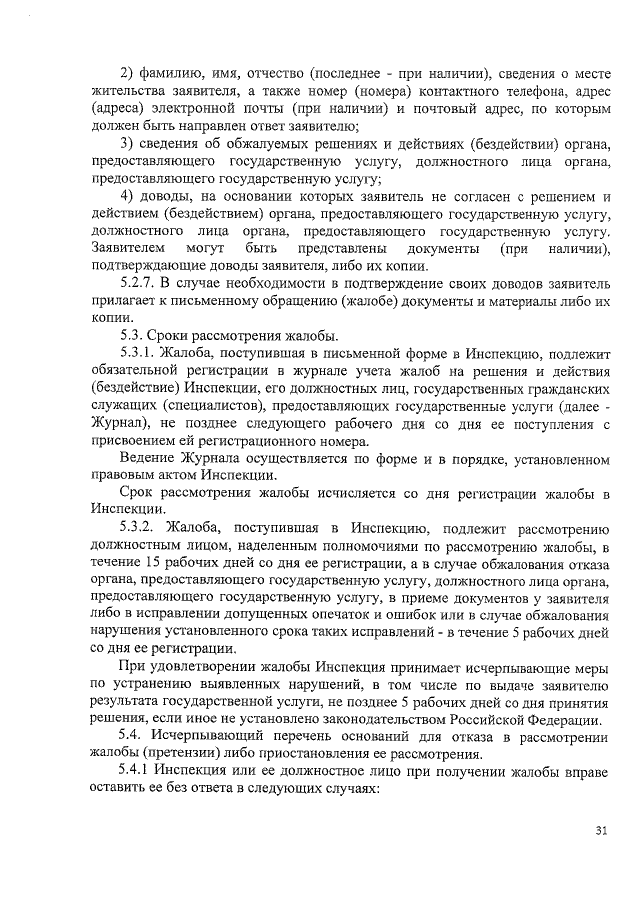 2) фамилию, имя, отчество (последнее - при наличии), сведения о месте жительства заявителя, а также номер (номера) контактного телефона, адрес (адреса) электронной почты (при наличии) и почтовый адрес, по которым должен быть направлен ответ заявителю;

3) сведения об обжалуемых решениях и действиях (бездействии) органа, предоставляющего государственную услугу, должностного лица органа, предоставляющего государственную услугу;

4) доводы, на основании которых заявитель не согласен с решением и действием (бездействием) органа, предоставляющего государственную услугу, должностного лица органа, предоставляющего государственную услугу. Заявителем могут быть представлены документы (при наличии), подтверждающие доводы заявителя, либо их копии.

5.2.7. В случае необходимости в подтверждение своих доводов заявитель прилагает к письменному обращению (жалобе) документы и материалы либо их копии.

5.3. Сроки рассмотрения жалобы.

5.3.1. Жалоба, поступившая в письменной форме в Инспекцию, подлежит обязательной регистрации в журнале учета жалоб на решения и действия (бездействие) Инспекции, его должностных лиц, государственных гражданских служащих (специалистов), предоставляющих государственные услуги (далее - Журнал), не позднее следующего рабочего дня со дня ее поступления с присвоением ей регистрационного номера.

Ведение Журнала осуществляется по форме и в порядке, установленном правовым актом Инспекции.

Срок рассмотрения жалобы исчисляется со дня регистрации жалобы в Инспекции.

5.3.2. Жалоба, поступившая в Инспекцию, подлежит рассмотрению должностным лицом, наделенным полномочиями по рассмотрению жалобы, в течение 15 рабочих дней со дня ее регистрации, а в случае обжалования отказа органа, предоставляющего государственную услугу, должностного лица органа, предоставляющего государственную услугу, в приеме документов у заявителя либо в исправлении допущенных опечаток и ошибок или в случае обжалования нарушения установленного срока таких исправлений - в течение 5 рабочих дней со дня ее регистрации.

При удовлетворении жалобы Инспекция принимает исчерпывающие меры по устранению выявленных нарушений, в том числе по выдаче заявителю результата государственной услуги, не позднее 5 рабочих дней со дня принятия решения, если иное не установлено законодательством Российской Федерации.

5.4. Исчерпывающий перечень оснований для отказа в рассмотрении жалобы (претензии) либо приостановления ее рассмотрения.

5.4.1 Инспекция или ее должностное лицо при получении жалобы вправе оставить ее без ответа в следующих случаях:

31